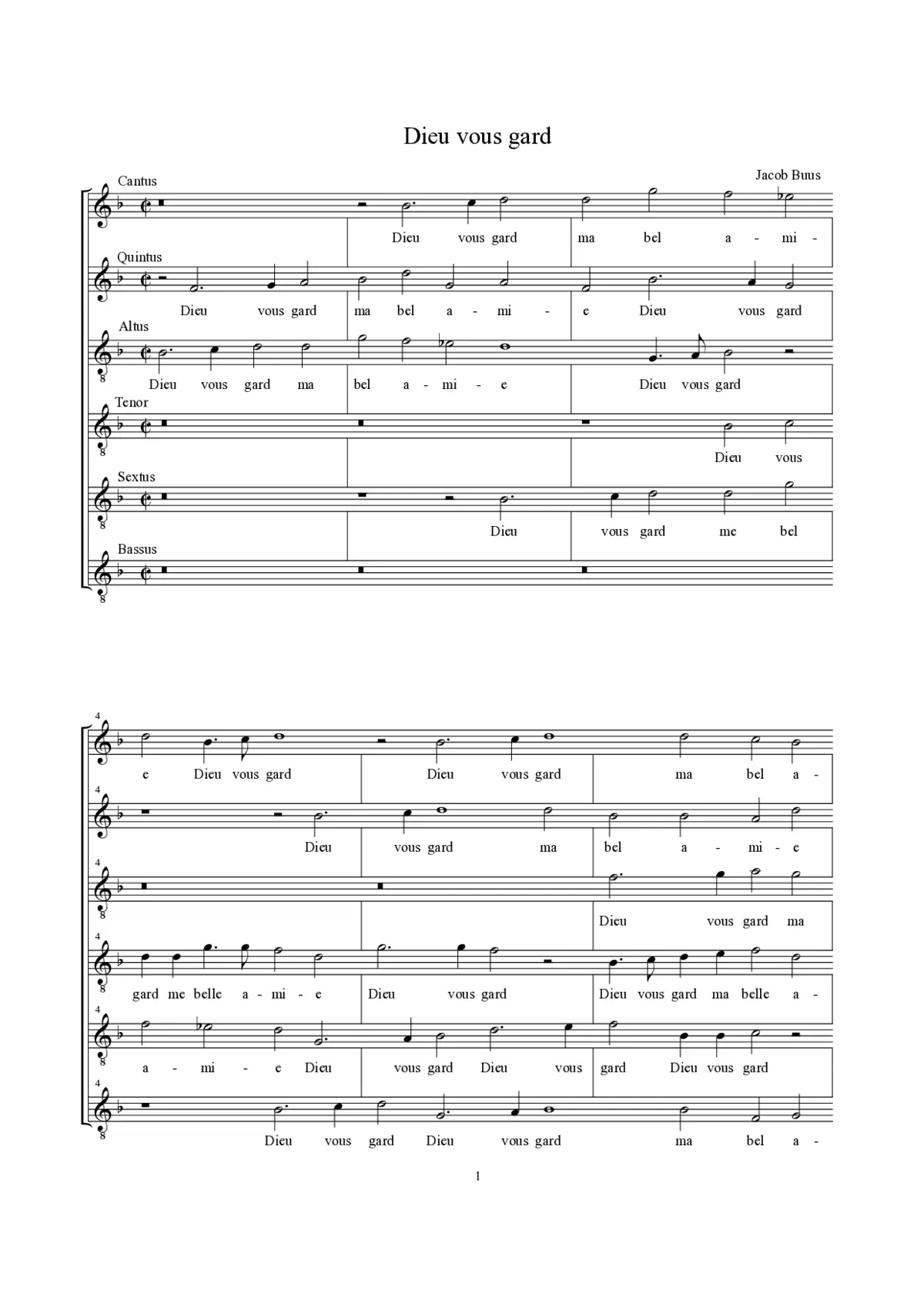 Dieu vous gard

Jacob Buus

Cantus

Dieu vous gard ma bel a - mi -

Quintus

Dieu vous gard ma bel a - mi - e Dieu vous gard

Altus

Dieu vous gard ma bel a - mi - e Dieu vous gard

Tenor

Dieu vous

Sextus

Dieu vous gard me bel

Bassus

4

e Dieu vous gard Dieu vous gard ma bel a -

4

Dieu vous gard ma bel a - mi - e

4

Dieu vous gard ma

4

gard me belle a - mi - e Dieu vous gard Dieu vous gard ma belle a -

4

a - mi - e Dieu vous gard Dieu vous gard Dieu vous gard

4

Dieu vous gard Dieu vous gard ma bel a -

1